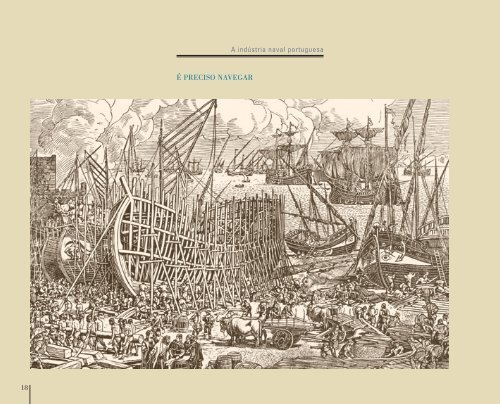 A indústria naval portuguesa

É PRECISO NAVEGAR

18